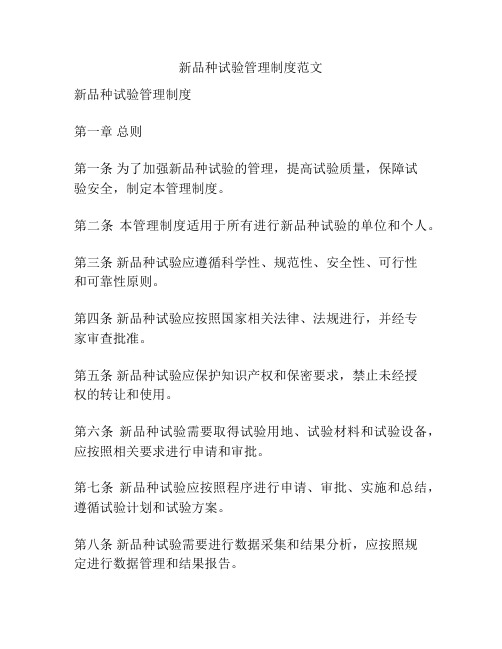 新品种试验管理制度范文

新品种试验管理制度

第一章 总则

第一条 为了加强新品种试验的管理，提高试验质量，保障试验安全，制定本管理制度。

第二条 本管理制度适用于所有进行新品种试验的单位和个人。

第三条 新品种试验应遵循科学性、规范性、安全性、可行性和可靠性原则。

第四条 新品种试验应按照国家相关法律、法规进行，并经专家审查批准。

第五条 新品种试验应保护知识产权和保密要求，禁止未经授权的转让和使用。

第六条 新品种试验需要取得试验用地、试验材料和试验设备，应按照相关要求进行申请和审批。

第七条 新品种试验应按照程序进行申请、审批、实施和总结，遵循试验计划和试验方案。

第八条 新品种试验需要进行数据采集和结果分析，应按照规定进行数据管理和结果报告。